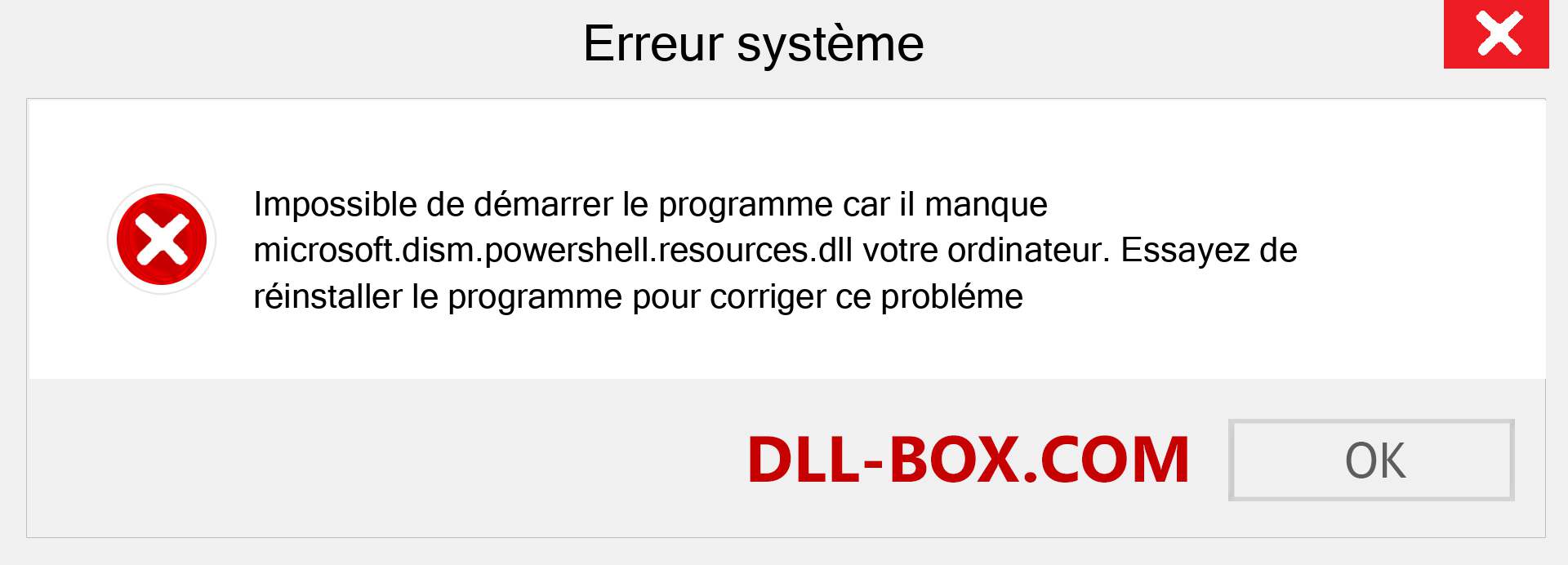 Erreur système

Impossible de démarrer le programme car il manque microsoft.dism.powershell.resources.dll votre ordinateur. Essayez de réinstaller le programme pour corriger ce probléme

DLL-BOX.COM

OK